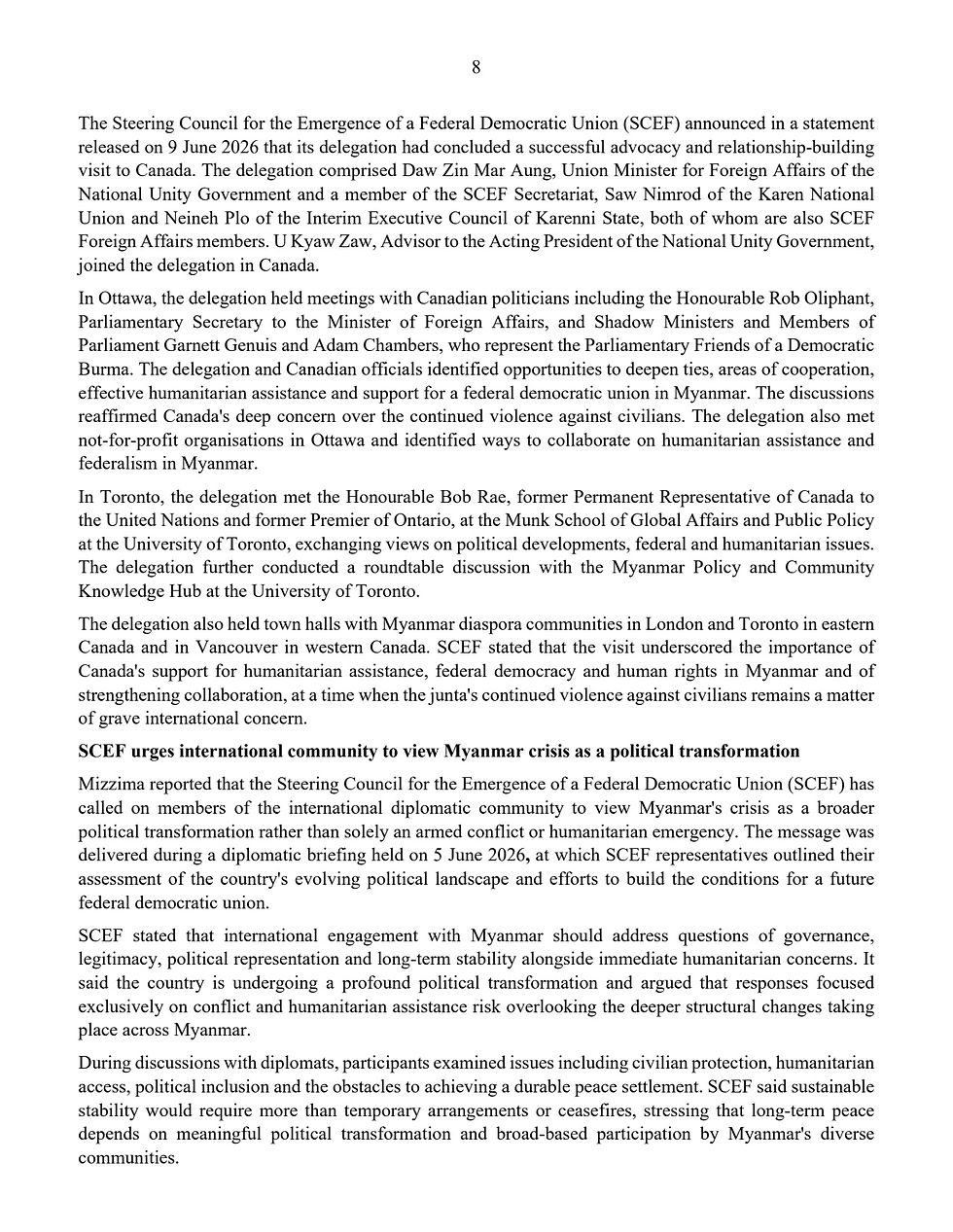 8

The Steering Council for the Emergence of a Federal Democratic Union (SCEF) announced in a statement released on 9 June 2026 that its delegation had concluded a successful advocacy and relationship-building visit to Canada. The delegation comprised Daw Zin Mar Aung, Union Minister for Foreign Affairs of the National Unity Government and a member of the SCEF Secretariat, Saw Nimrod of the Karen National Union and Neineh Plo of the Interim Executive Council of Karenni State, both of whom are also SCEF Foreign Affairs members. U Kyaw Zaw, Advisor to the Acting President of the National Unity Government, joined the delegation in Canada.

In Ottawa, the delegation held meetings with Canadian politicians including the Honourable Rob Oliphant, Parliamentary Secretary to the Minister of Foreign Affairs, and Shadow Ministers and Members of Parliament Garnett Genuis and Adam Chambers, who represent the Parliamentary Friends of a Democratic Burma. The delegation and Canadian officials identified opportunities to deepen ties, areas of cooperation, effective humanitarian assistance and support for a federal democratic union in Myanmar. The discussions reaffirmed Canada's deep concern over the continued violence against civilians. The delegation also met not-for-profit organisations in Ottawa and identified ways to collaborate on humanitarian assistance and federalism in Myanmar.

In Toronto, the delegation met the Honourable Bob Rae, former Permanent Representative of Canada to the United Nations and former Premier of Ontario, at the Munk School of Global Affairs and Public Policy at the University of Toronto, exchanging views on political developments, federal and humanitarian issues. The delegation further conducted a roundtable discussion with the Myanmar Policy and Community Knowledge Hub at the University of Toronto.

The delegation also held town halls with Myanmar diaspora communities in London and Toronto in eastern Canada and in Vancouver in western Canada. SCEF stated that the visit underscored the importance of Canada's support for humanitarian assistance, federal democracy and human rights in Myanmar and of strengthening collaboration, at a time when the junta's continued violence against civilians remains a matter of grave international concern.

SCEF urges international community to view Myanmar crisis as a political transformation

Mizzima reported that the Steering Council for the Emergence of a Federal Democratic Union (SCEF) has called on members of the international diplomatic community to view Myanmar's crisis as a broader political transformation rather than solely an armed conflict or humanitarian emergency. The message was delivered during a diplomatic briefing held on 5 June 2026, at which SCEF representatives outlined their assessment of the country's evolving political landscape and efforts to build the conditions for a future federal democratic union.

SCEF stated that international engagement with Myanmar should address questions of governance, legitimacy, political representation and long-term stability alongside immediate humanitarian concerns. It said the country is undergoing a profound political transformation and argued that responses focused exclusively on conflict and humanitarian assistance risk overlooking the deeper structural changes taking place across Myanmar.

During discussions with diplomats, participants examined issues including civilian protection, humanitarian access, political inclusion and the obstacles to achieving a durable peace settlement. SCEF said sustainable stability would require more than temporary arrangements or ceasefires, stressing that long-term peace depends on meaningful political transformation and broad-based participation by Myanmar's diverse communities.